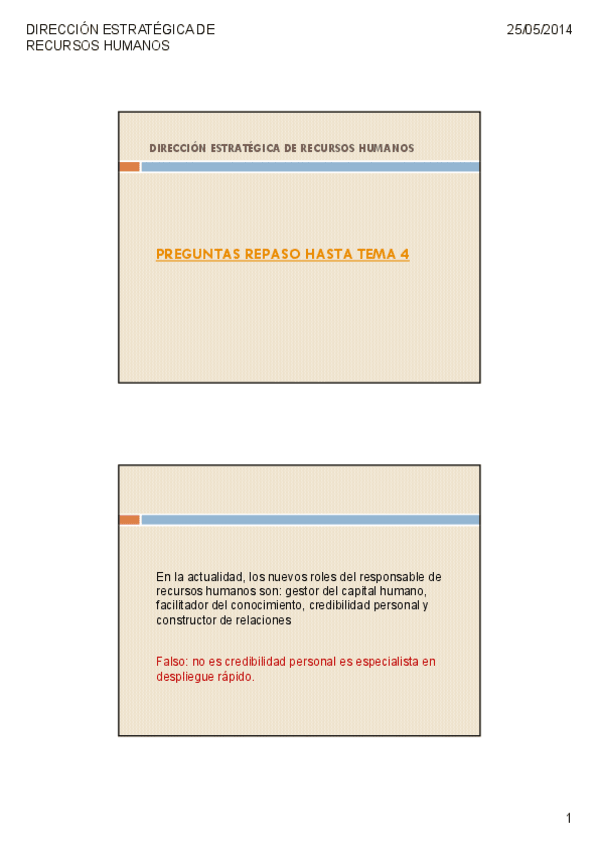 DIRECCIÓN ESTRATÉGICA DE RECURSOS HUMANOS

25/05/2014

DIRECCIÓN ESTRATÉGICA DE RECURSOS HUMANOS

PREGUNTAS REPASO HASTA TEMA 4

En la actualidad, los nuevos roles del responsable de recursos humanos son: gestor del capital humano, facilitador del conocimiento, credibilidad personal y constructor de relaciones

Falso: no es credibilidad personal es especialista en despliegue rápido.

1